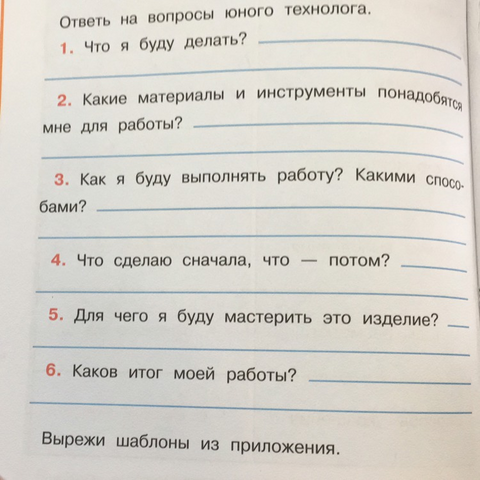 Ответь на вопросы юного технолога.

1. Что я буду делать?

2. Какие материалы и инструменты понадобятся мне для работы?

3. Как я буду выполнять работу? Какими способами?

4. Что сделаю сначала, что — потом?

5. Для чего я буду мастерить это изделие?

6. Каков итог моей работы?

Вырежи шаблоны из приложения.